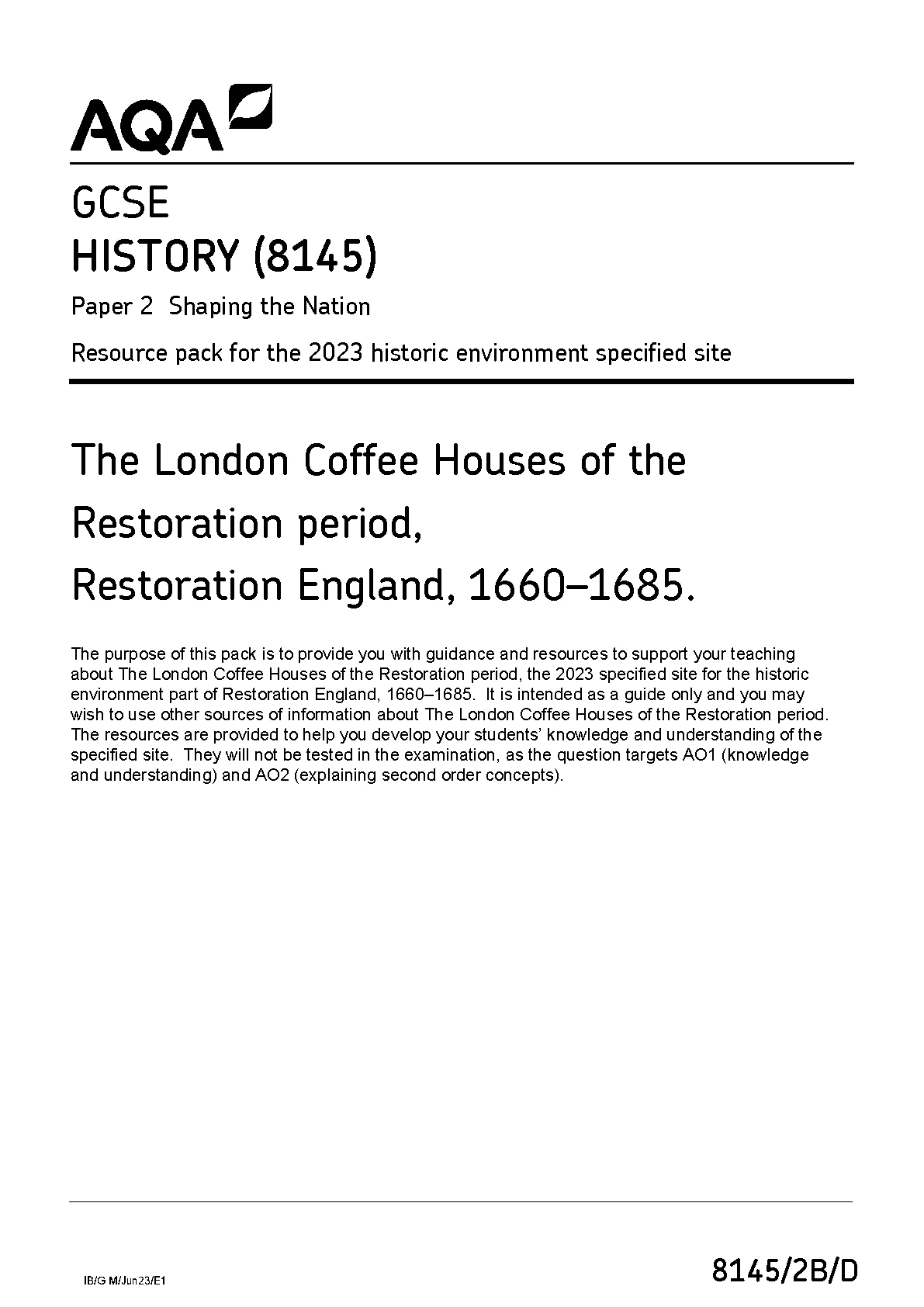 AQA

GCSE
HISTORY (8145)

Paper 2 Shaping the Nation

Resource pack for the 2023 historic environment specified site

The London Coffee Houses of the Restoration period, Restoration England, 1660–1685.

The purpose of this pack is to provide you with guidance and resources to support your teaching about The London Coffee Houses of the Restoration period, the 2023 specified site for the historic environment part of Restoration England, 1660–1685. It is intended as a guide only and you may wish to use other sources of information about The London Coffee Houses of the Restoration period. The resources are provided to help you develop your students' knowledge and understanding of the specified site. They will not be tested in the examination, as the question targets AO1 (knowledge and understanding) and AO2 (explaining second order concepts).

IB/G M/Jun23/E1

8145/2B/D